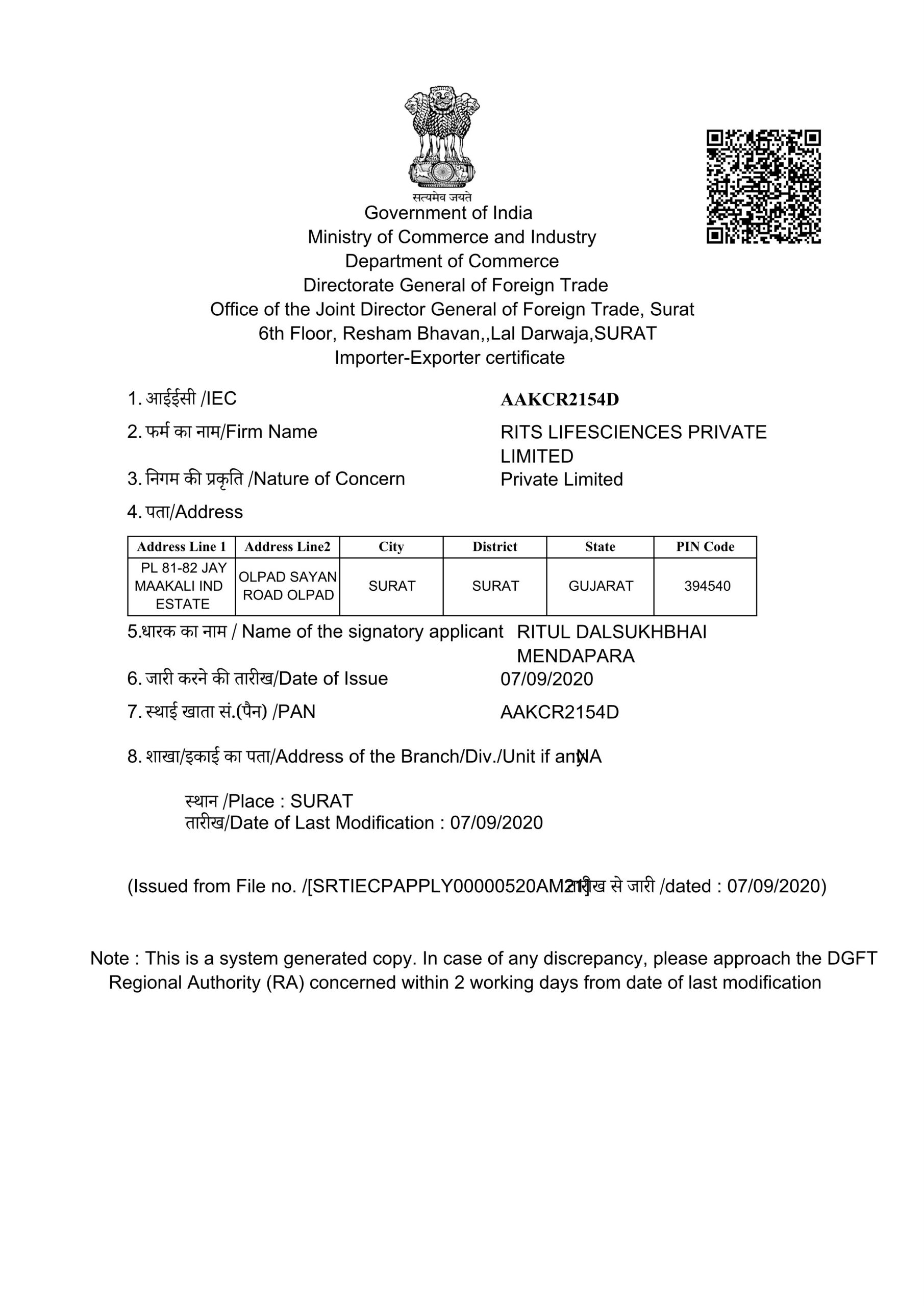 सत्यमेव जयते
Government of India
Ministry of Commerce and Industry
Department of Commerce
Directorate General of Foreign Trade
Office of the Joint Director General of Foreign Trade, Surat
6th Floor, Resham Bhavan,,Lal Darwaja,SURAT
Importer-Exporter certificate

1. आईईसी /IEC AAKCR2154D

2. फर्म का नाम/Firm Name RITS LIFESCIENCES PRIVATE LIMITED

3. निगम की प्रकृति /Nature of Concern Private Limited

4. पता/Address

| Address Line 1 | Address Line2 | City | District | State | PIN Code |
|---|---|---|---|---|---|
| PL 81-82 JAY MAAKALI IND ESTATE | OLPAD SAYAN ROAD OLPAD | SURAT | SURAT | GUJARAT | 394540 |

5.धारक का नाम / Name of the signatory applicant RITUL DALSUKHBHAI MENDAPARA

6. जारी करने की तारीख/Date of Issue 07/09/2020

7. स्थाई खाता सं.(पैन) /PAN AAKCR2154D

8. शाखा/इकाई का पता/Address of the Branch/Div./Unit if any NA

स्थान /Place : SURAT
तारीख/Date of Last Modification : 07/09/2020

(Issued from File no. /[SRTIECPAPPLY00000520AM21] तारीख से जारी /dated : 07/09/2020)

Note : This is a system generated copy. In case of any discrepancy, please approach the DGFT Regional Authority (RA) concerned within 2 working days from date of last modification